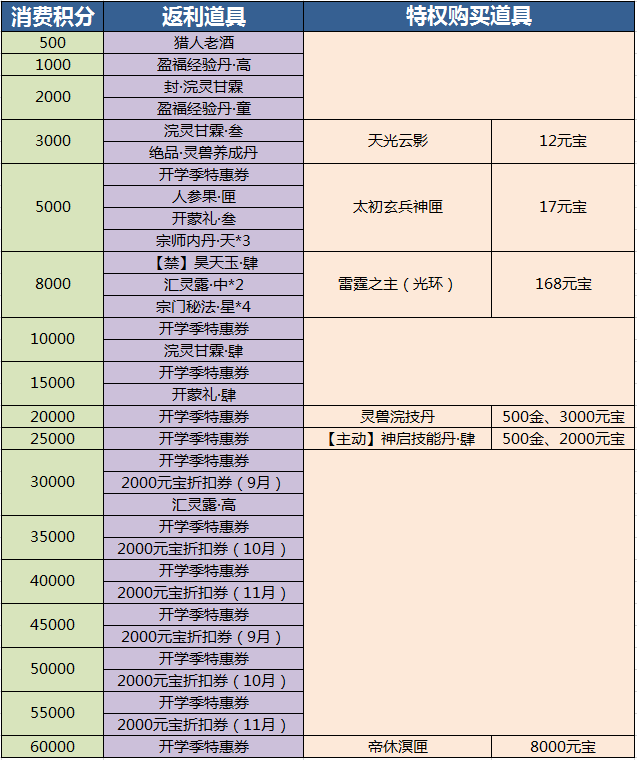 | 消费积分 | 返利道具 | 特权购买道具 | |
|---|---|---|---|
| 500 | 猎人老酒 | | |
| 1000 | 盈福经验丹·高 | | |
| 2000 | 封·浣灵甘霖 | | |
| | 盈福经验丹·童 | | |
| 3000 | 浣灵甘霖·叁 | 天光云影 | 12元宝 |
| | 绝品·灵兽养成丹 | | |
| 5000 | 开学季特惠券 | 太初玄兵神匣 | 17元宝 |
| | 人参果·匣 | | |
| | 开蒙礼·叁 | | |
| | 宗师内丹·天*3 | | |
| 8000 | 【禁】昊天玉·肆 | 雷霆之主（光环） | 168元宝 |
| | 汇灵露·中*2 | | |
| | 宗门秘法·星*4 | | |
| 10000 | 开学季特惠券 | | |
| | 浣灵甘霖·肆 | | |
| 15000 | 开学季特惠券 | | |
| | 开蒙礼·肆 | | |
| 20000 | 开学季特惠券 | 灵兽浣技丹 | 500金、3000元宝 |
| 25000 | 开学季特惠券 | 【主动】神启技能丹·肆 | 500金、2000元宝 |
| 30000 | 开学季特惠券 | | |
| | 2000元宝折扣券（9月） | | |
| | 汇灵露·高 | | |
| 35000 | 开学季特惠券 | | |
| | 2000元宝折扣券（10月） | | |
| 40000 | 开学季特惠券 | | |
| | 2000元宝折扣券（11月） | | |
| 45000 | 开学季特惠券 | | |
| | 2000元宝折扣券（9月） | | |
| 50000 | 开学季特惠券 | | |
| | 2000元宝折扣券（10月） | | |
| 55000 | 开学季特惠券 | | |
| | 2000元宝折扣券（11月） | | |
| 60000 | 开学季特惠券 | 帝休溟匣 | 8000元宝 |